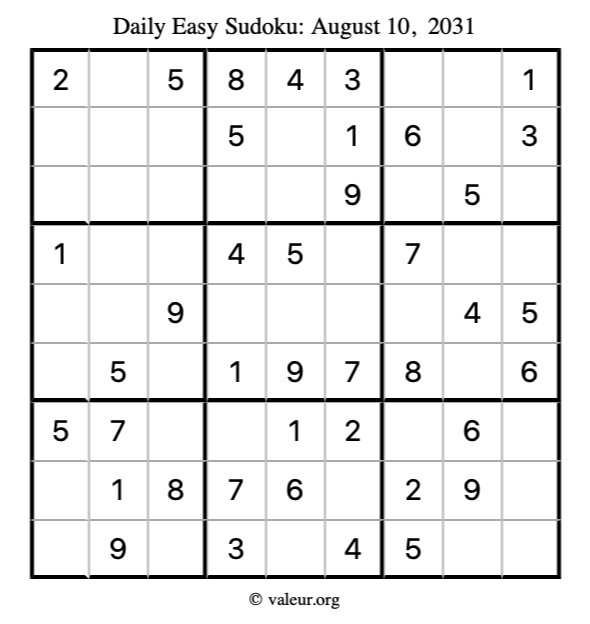 Daily Easy Sudoku: August 10, 2031

| 2 |  | 5 | 8 | 4 | 3 |  |  | 1 |
|---|---|---|---|---|---|---|---|---|
|  |  |  | 5 |  | 1 | 6 |  | 3 |
|  |  |  |  |  | 9 |  | 5 |  |
| 1 |  |  | 4 | 5 |  | 7 |  |  |
|  |  | 9 |  |  |  |  | 4 | 5 |
|  | 5 |  | 1 | 9 | 7 | 8 |  | 6 |
| 5 | 7 |  |  | 1 | 2 |  | 6 |  |
|  | 1 | 8 | 7 | 6 |  | 2 | 9 |  |
|  | 9 |  | 3 |  | 4 | 5 |  |  |

© valeur.org